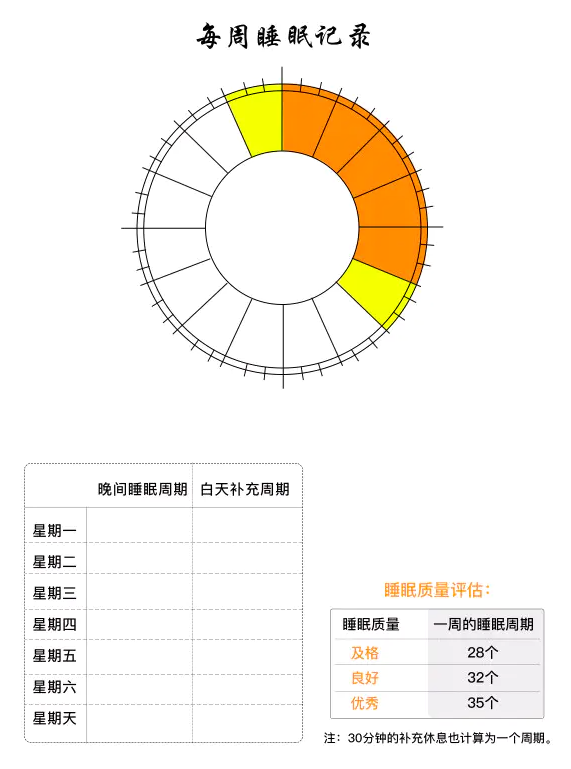 每周睡眠记录

|  | 晚间睡眠周期 | 白天补充周期 |
|---|---|---|
| 星期一 |  |  |
| 星期二 |  |  |
| 星期三 |  |  |
| 星期四 |  |  |
| 星期五 |  |  |
| 星期六 |  |  |
| 星期天 |  |  |

睡眠质量评估：

| 睡眠质量 | 一周的睡眠周期 |
|---|---|
| 及格 | 28个 |
| 良好 | 32个 |
| 优秀 | 35个 |

注：30分钟的补充休息也计算为一个周期。